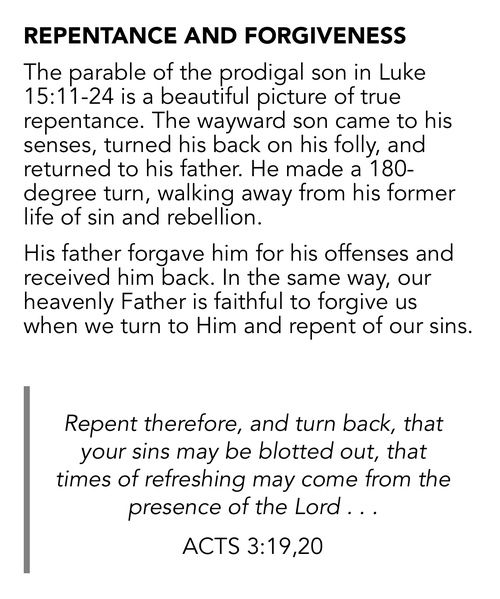 REPENTANCE AND FORGIVENESS

The parable of the prodigal son in Luke 15:11-24 is a beautiful picture of true repentance. The wayward son came to his senses, turned his back on his folly, and returned to his father. He made a 180-degree turn, walking away from his former life of sin and rebellion.

His father forgave him for his offenses and received him back. In the same way, our heavenly Father is faithful to forgive us when we turn to Him and repent of our sins.

Repent therefore, and turn back, that your sins may be blotted out, that times of refreshing may come from the presence of the Lord . . .

ACTS 3:19,20